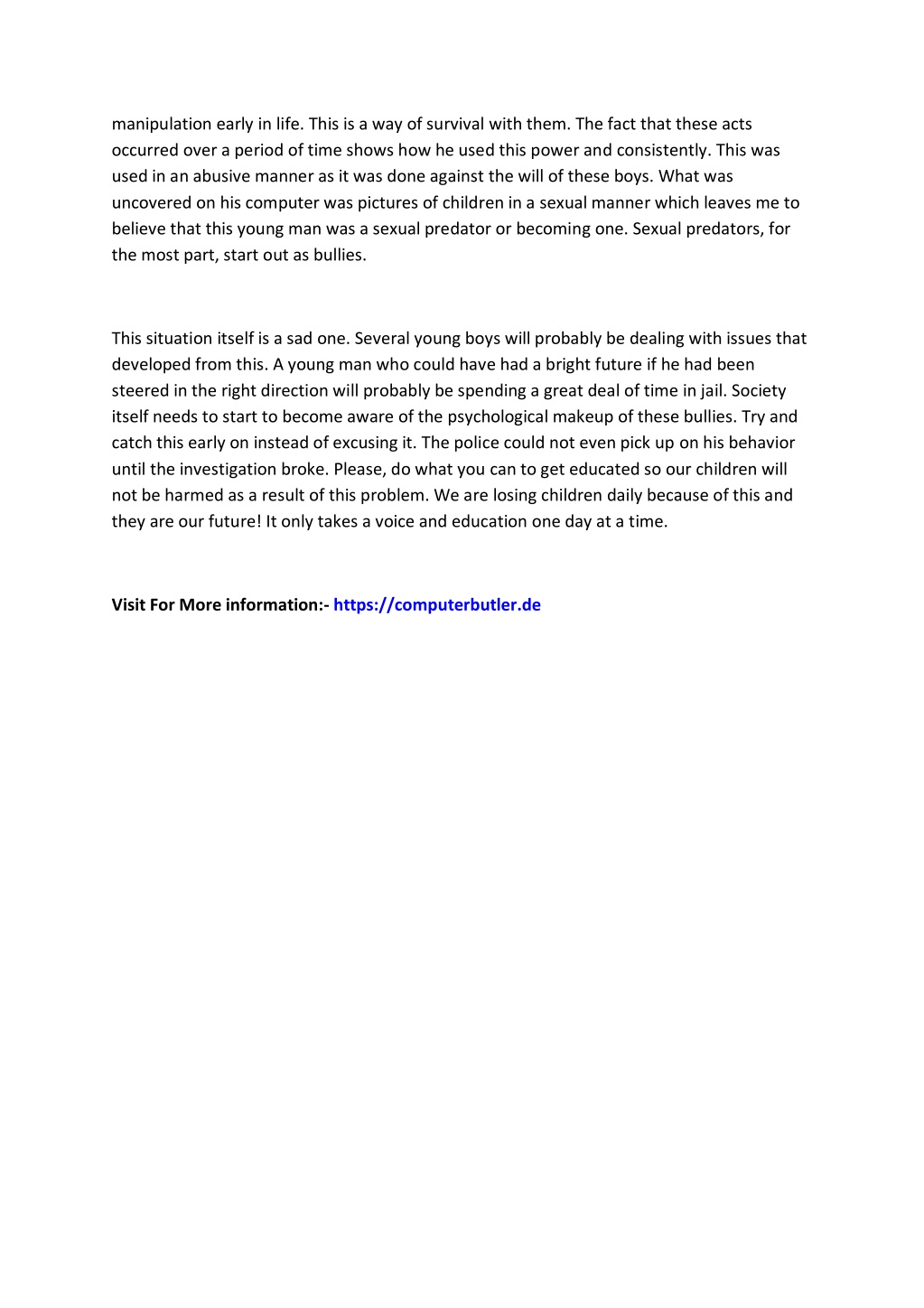 manipulation early in life. This is a way of survival with them. The fact that these acts occurred over a period of time shows how he used this power and consistently. This was used in an abusive manner as it was done against the will of these boys. What was uncovered on his computer was pictures of children in a sexual manner which leaves me to believe that this young man was a sexual predator or becoming one. Sexual predators, for the most part, start out as bullies.

This situation itself is a sad one. Several young boys will probably be dealing with issues that developed from this. A young man who could have had a bright future if he had been steered in the right direction will probably be spending a great deal of time in jail. Society itself needs to start to become aware of the psychological makeup of these bullies. Try and catch this early on instead of excusing it. The police could not even pick up on his behavior until the investigation broke. Please, do what you can to get educated so our children will not be harmed as a result of this problem. We are losing children daily because of this and they are our future! It only takes a voice and education one day at a time.

Visit For More information:- https://computerbutler.de